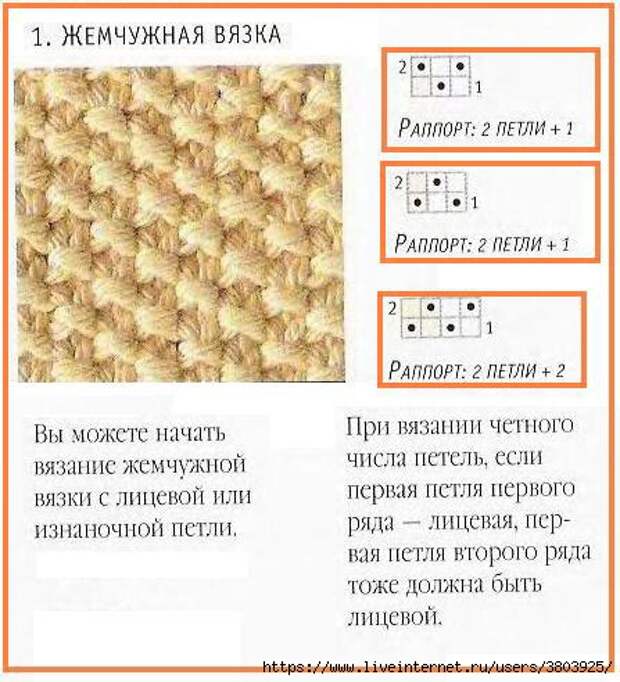 1. ЖЕМЧУЖНАЯ ВЯЗКА

2

1

РАППОРТ: 2 ПЕТЛИ + 1

2

1

РАППОРТ: 2 ПЕТЛИ + 1

2

1

РАППОРТ: 2 ПЕТЛИ + 2

Вы можете начать вязание жемчужной вязки с лицевой или изнаночной петли.

При вязании четного числа петель, если первая петля первого ряда — лицевая, первая петля второго ряда тоже должна быть лицевой.

https://www.liveinternet.ru/users/3803925/